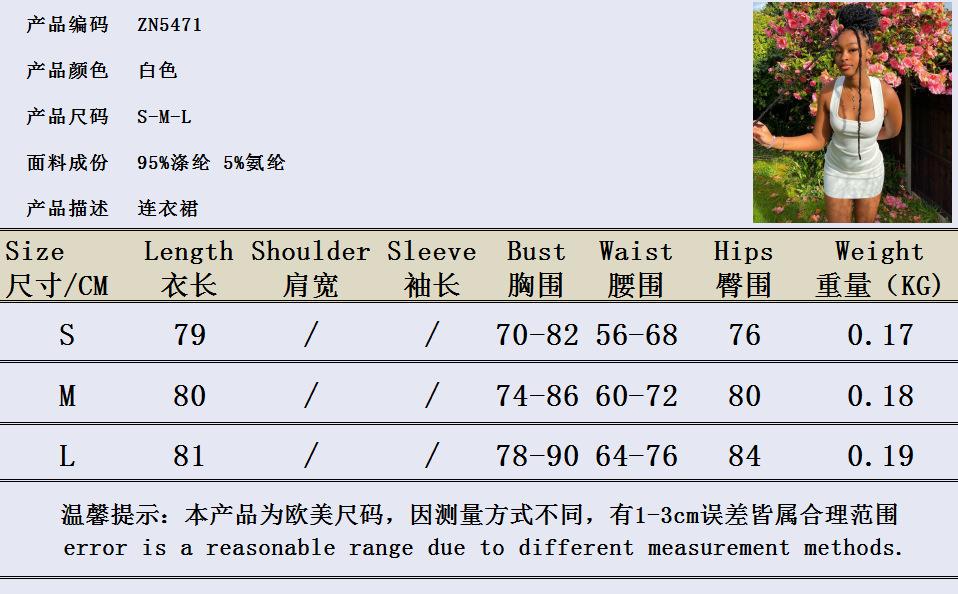 产品编码 ZN5471

产品颜色 白色

产品尺码 S-M-L

面料成份 95%涤纶 5%氨纶

产品描述 连衣裙

| Size 尺寸/CM | Length 衣长 | Shoulder 肩宽 | Sleeve 袖长 | Bust 胸围 | Waist 腰围 | Hips 臀围 | Weight 重量（KG） |
|---|---|---|---|---|---|---|---|
| S | 79 | / | / | 70-82 | 56-68 | 76 | 0.17 |
| M | 80 | / | / | 74-86 | 60-72 | 80 | 0.18 |
| L | 81 | / | / | 78-90 | 64-76 | 84 | 0.19 |

温馨提示：本产品为欧美尺码，因测量方式不同，有1-3cm误差皆属合理范围
error is a reasonable range due to different measurement methods.